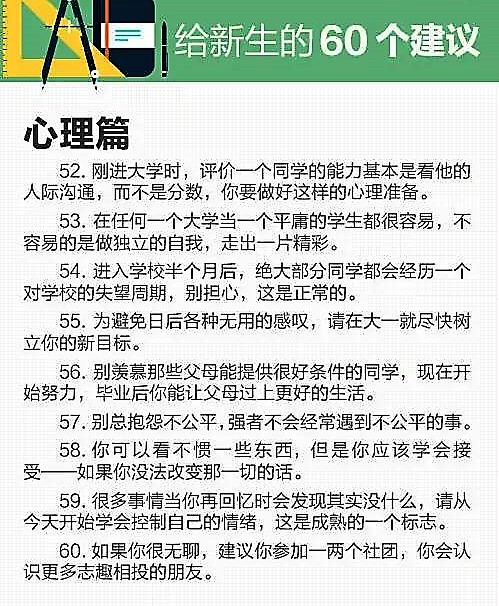 给新生的 60 个建议

心理篇

52. 刚进大学时，评价一个同学的能力基本是看他的人际沟通，而不是分数，你要做好这样的心理准备。

53. 在任何一个大学当一个平庸的学生都很容易，不容易的是做独立的自我，走出一片精彩。

54. 进入学校半个月后，绝大部分同学都会经历一个对学校的失望周期，别担心，这是正常的。

55. 为避免日后各种无用的感叹，请在大一就尽快树立你的新目标。

56. 别羡慕那些父母能提供很好条件的同学，现在开始努力，毕业后你能让父母过上更好的生活。

57. 别总抱怨不公平，强者不会经常遇到不公平的事。

58. 你可以看不惯一些东西，但是你应该学会接受——如果你没法改变那一切的话。

59. 很多事情当你再回忆时会发现其实没什么，请从今天开始学会控制自己的情绪，这是成熟的一个标志。

60. 如果你很无聊，建议你参加一两个社团，你会认识更多志趣相投的朋友。